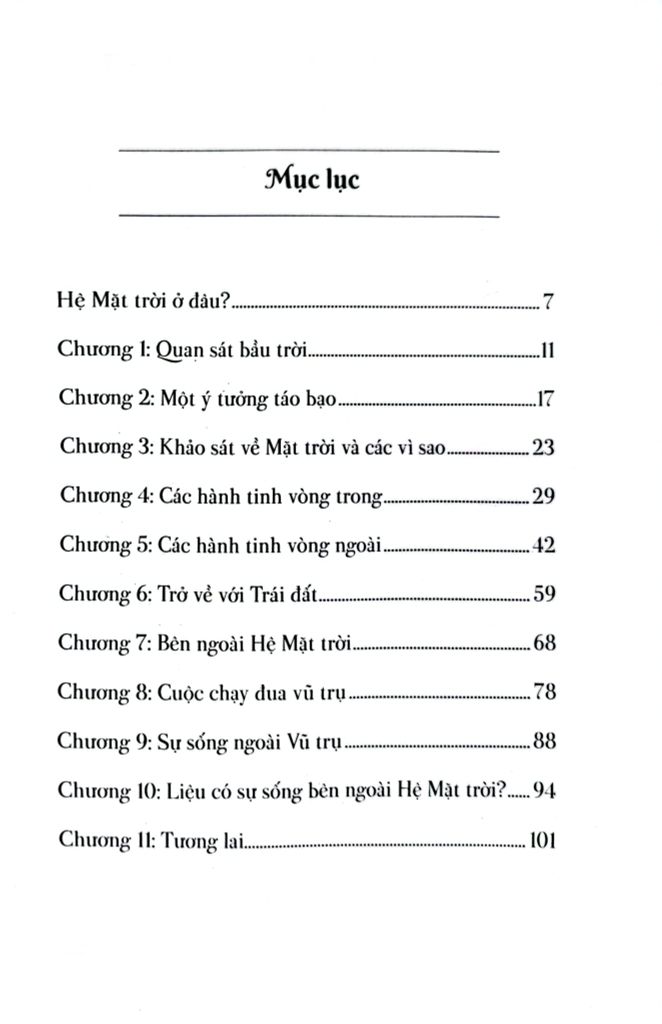 Mục lục

Hệ Mặt trời ở đâu? 7

Chương 1: Quan sát bầu trời 11

Chương 2: Một ý tưởng táo bạo 17

Chương 3: Khảo sát về Mặt trời và các vì sao 23

Chương 4: Các hành tinh vòng trong 29

Chương 5: Các hành tinh vòng ngoài 42

Chương 6: Trở về với Trái đất 59

Chương 7: Bên ngoài Hệ Mặt trời 68

Chương 8: Cuộc chạy đua vũ trụ 78

Chương 9: Sự sống ngoài Vũ trụ 88

Chương 10: Liệu có sự sống bên ngoài Hệ Mặt trời? 94

Chương 11: Tương lai 101